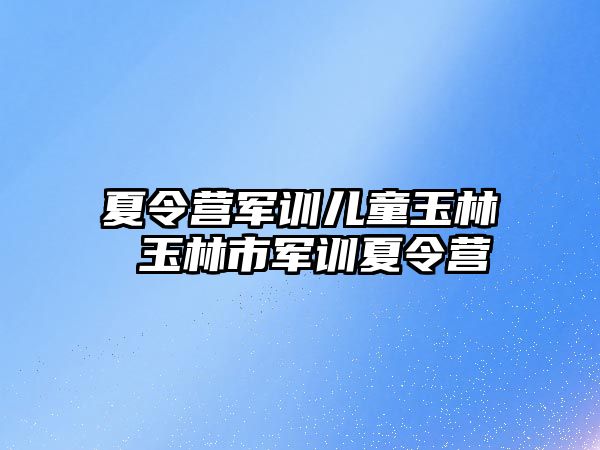 夏令营军训儿童玉林
玉林市军训夏令营